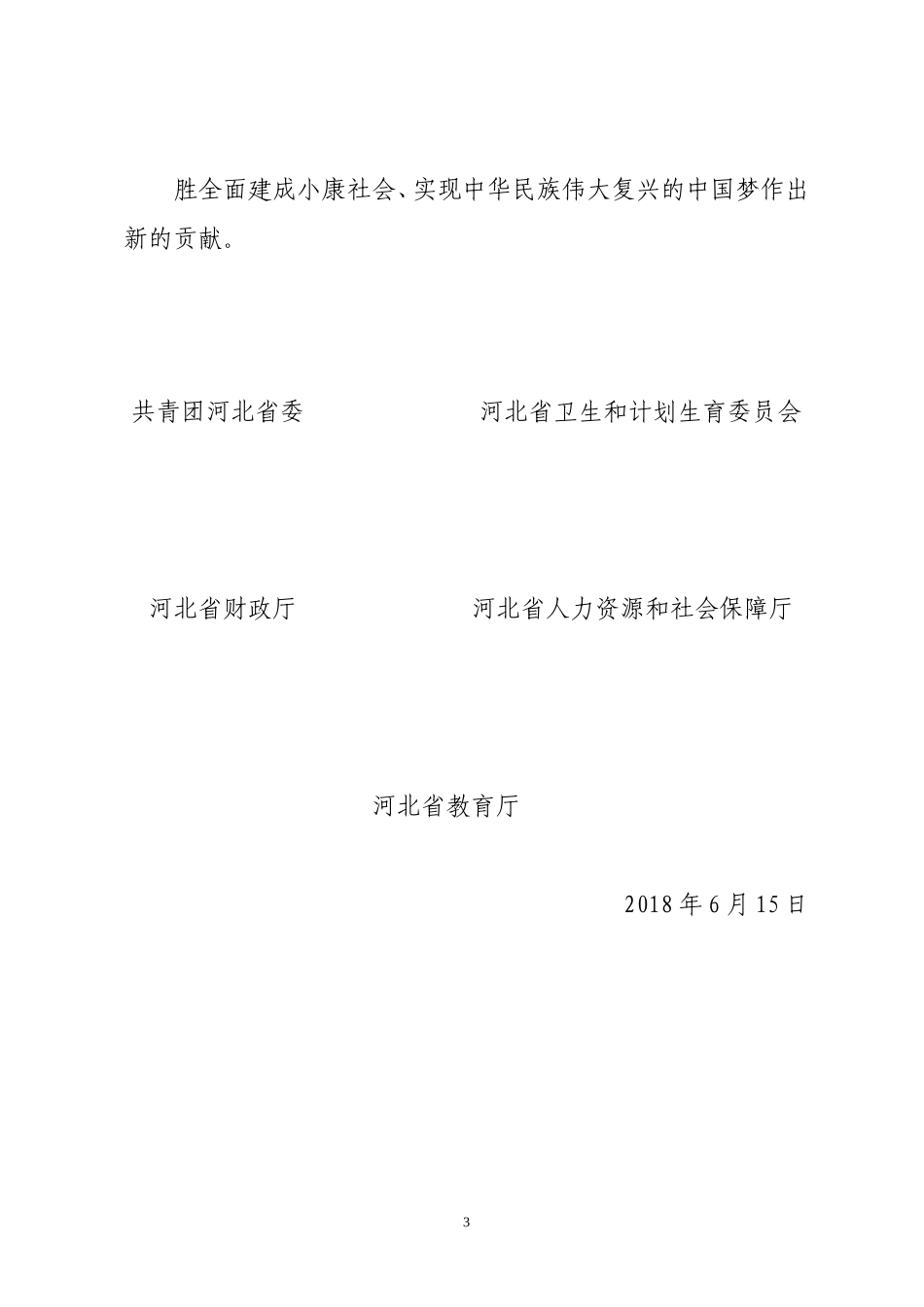 胜全面建成小康社会、实现中华民族伟大复兴的中国梦作出新的贡献。

共青团河北省委

河北省卫生和计划生育委员会

河北省财政厅

河北省人力资源和社会保障厅

河北省教育厅

2018 年 6 月 15 日

3